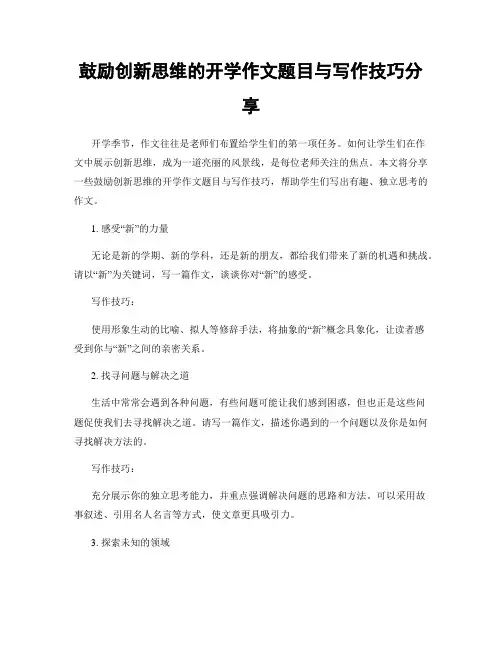 鼓励创新思维的开学作文题目与写作技巧分享

开学季节，作文往往是老师们布置给学生们的第一项任务。如何让学生们在作文中展示创新思维，成为一道亮丽的风景线，是每位老师关注的焦点。本文将分享一些鼓励创新思维的开学作文题目与写作技巧，帮助学生们写出有趣、独立思考的作文。

1. 感受“新”的力量

无论是新的学期、新的学科，还是新的朋友，都给我们带来了新的机遇和挑战。请以“新”为关键词，写一篇作文，谈谈你对“新”的感受。

写作技巧：

使用形象生动的比喻、拟人等修辞手法，将抽象的“新”概念具象化，让读者感受到你与“新”之间的亲密关系。

2. 找寻问题与解决之道

生活中常常会遇到各种问题，有些问题可能让我们感到困惑，但也正是这些问题促使我们去寻找解决之道。请写一篇作文，描述你遇到的一个问题以及你是如何寻找解决方法的。

写作技巧：

充分展示你的独立思考能力，并重点强调解决问题的思路和方法。可以采用故事叙述、引用名人名言等方式，使文章更具吸引力。

3. 探索未知的领域